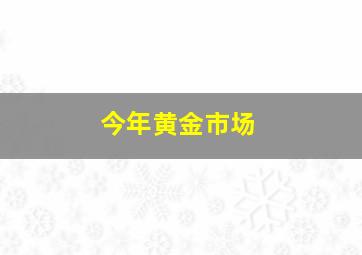 今年黄金市场